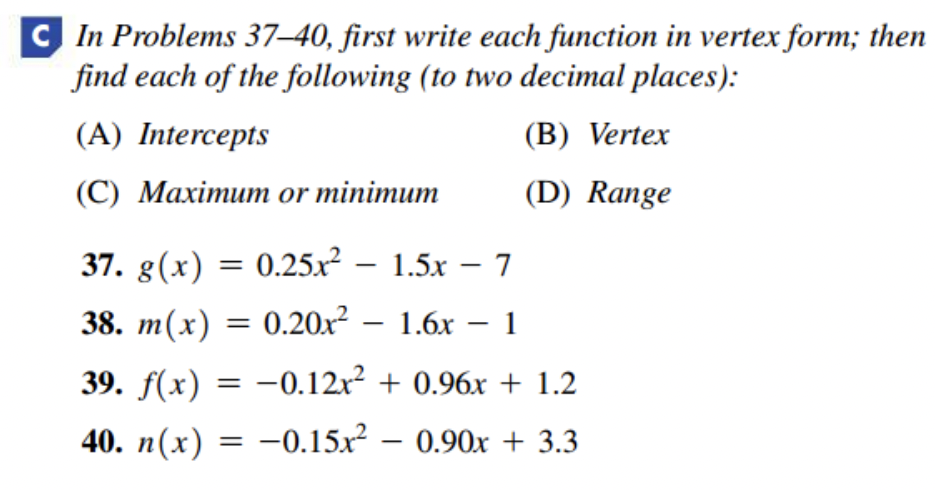 C In Problems 37–40, first write each function in vertex form; then find each of the following (to two decimal places):

(A) Intercepts
(B) Vertex
(C) Maximum or minimum
(D) Range

37. $g(x) = 0.25x^2 - 1.5x - 7$
38. $m(x) = 0.20x^2 - 1.6x - 1$
39. $f(x) = -0.12x^2 + 0.96x + 1.2$
40. $n(x) = -0.15x^2 - 0.90x + 3.3$